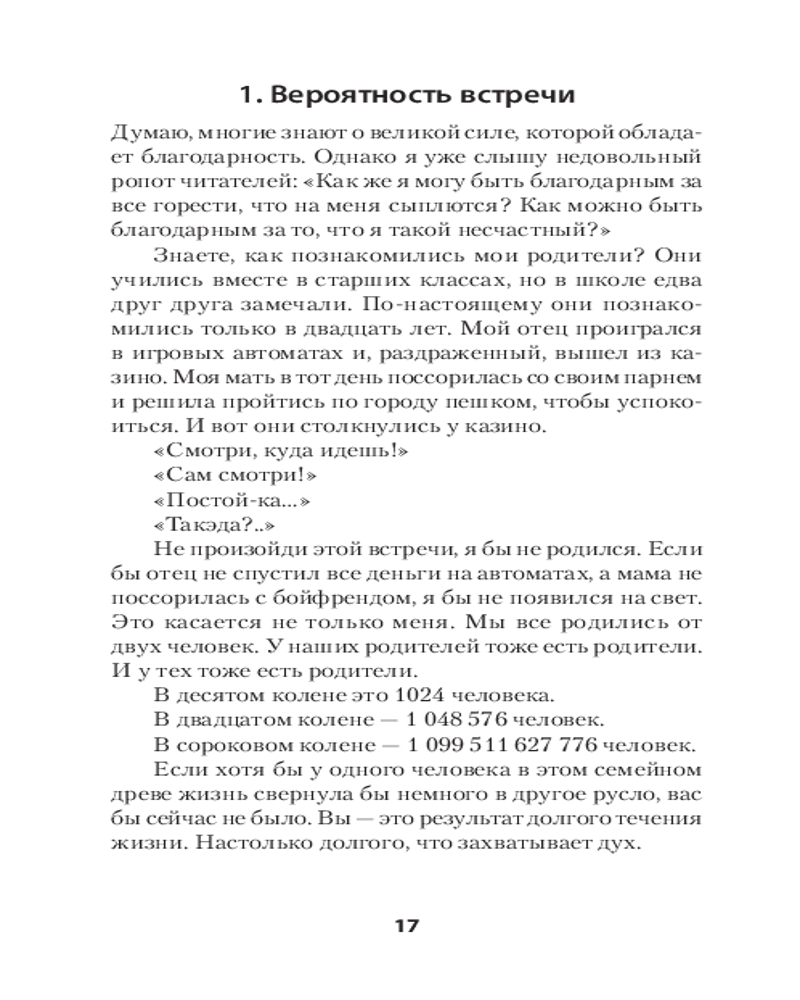 1. Вероятность встречи

Думаю, многие знают о великой силе, которой обладает благодарность. Однако я уже слышу недовольный ропот читателей: «Как же я могу быть благодарным за все горести, что на меня сыплются? Как можно быть благодарным за то, что я такой несчастный?»

Знаете, как познакомились мои родители? Они учились вместе в старших классах, но в школе едва друг друга замечали. По-настоящему они познакомились только в двадцать лет. Мой отец проигрался в игровых автоматах и, раздраженный, вышел из казино. Моя мать в тот день поссорилась со своим парнем и решила пройтись по городу пешком, чтобы успокоиться. И вот они столкнулись у казино.

«Смотри, куда идешь!»

«Сам смотри!»

«Постой-ка...»

«Такэда?..»

Не произойди этой встречи, я бы не родился. Если бы отец не спустил все деньги на автоматах, а мама не поссорилась с бойфрендом, я бы не появился на свет. Это касается не только меня. Мы все родились от двух человек. У наших родителей тоже есть родители. И у тех тоже есть родители.

В десятом колене это 1024 человека.

В двадцатом колене — 1 048 576 человек.

В сороковом колене — 1 099 511 627 776 человек.

Если хотя бы у одного человека в этом семейном древе жизнь свернула бы немного в другое русло, вас бы сейчас не было. Вы — это результат долгого течения жизни. Настолько долгого, что захватывает дух.

17